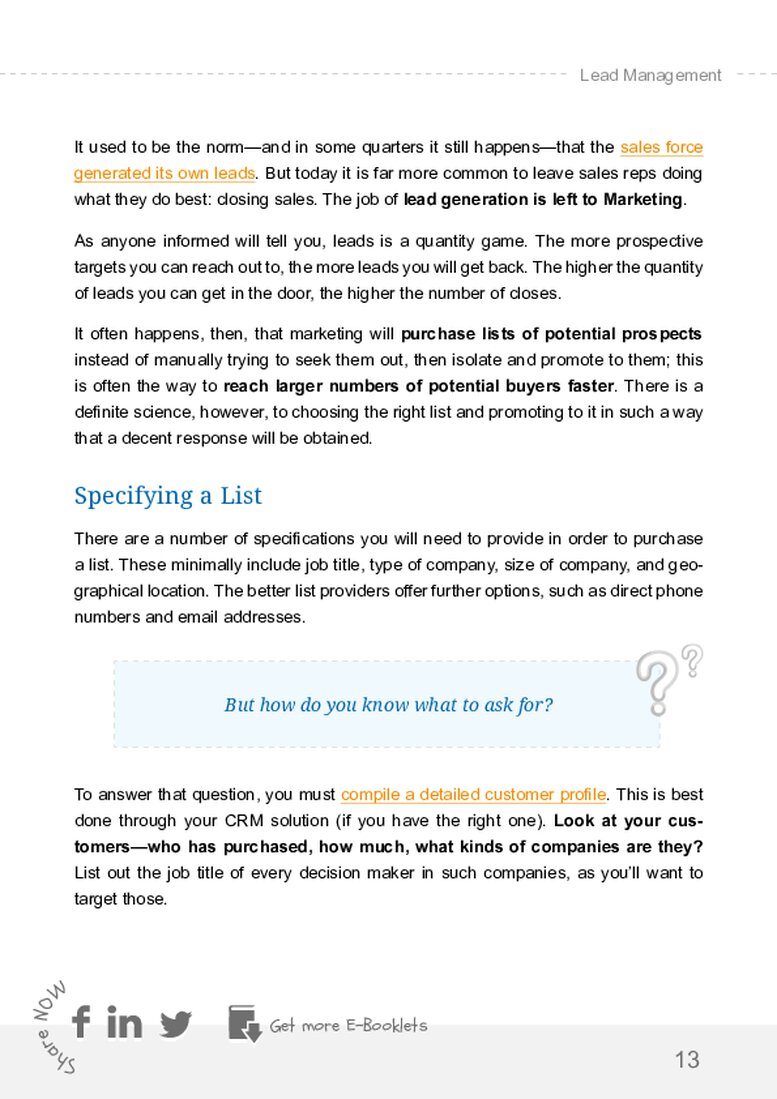 Lead Management

It used to be the norm—and in some quarters it still happens—that the sales force generated its own leads. But today it is far more common to leave sales reps doing what they do best: closing sales. The job of lead generation is left to Marketing.

As anyone informed will tell you, leads is a quantity game. The more prospective targets you can reach out to, the more leads you will get back. The higher the quantity of leads you can get in the door, the higher the number of closes.

It often happens, then, that marketing will purchase lists of potential prospects instead of manually trying to seek them out, then isolate and promote to them; this is often the way to reach larger numbers of potential buyers faster. There is a definite science, however, to choosing the right list and promoting to it in such a way that a decent response will be obtained.

Specifying a List

There are a number of specifications you will need to provide in order to purchase a list. These minimally include job title, type of company, size of company, and geographical location. The better list providers offer further options, such as direct phone numbers and email addresses.

But how do you know what to ask for?

To answer that question, you must compile a detailed customer profile. This is best done through your CRM solution (if you have the right one). Look at your customers—who has purchased, how much, what kinds of companies are they? List out the job title of every decision maker in such companies, as you'll want to target those.

Share NOW

Get more E-Booklets

13